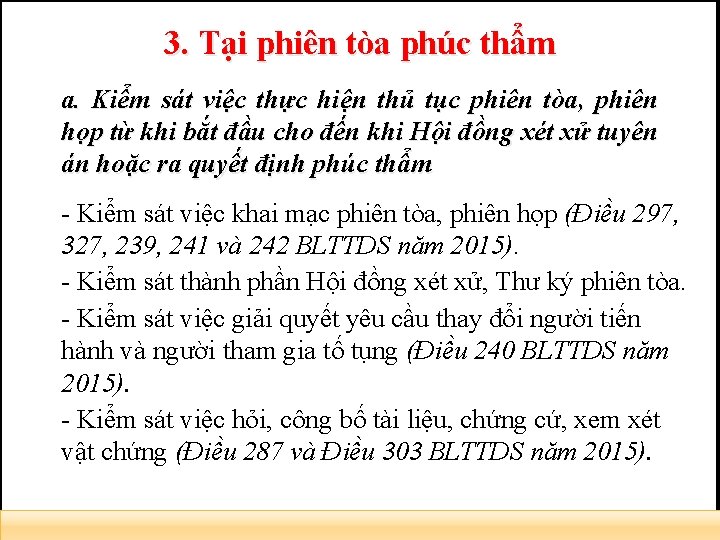 3. Tại phiên tòa phúc thẩm

a. Kiểm sát việc thực hiện thủ tục phiên tòa, phiên họp từ khi bắt đầu cho đến khi Hội đồng xét xử tuyên án hoặc ra quyết định phúc thẩm

- Kiểm sát việc khai mạc phiên tòa, phiên họp (Điều 297, 327, 239, 241 và 242 BLTTDS năm 2015).
- Kiểm sát thành phần Hội đồng xét xử, Thư ký phiên tòa.
- Kiểm sát việc giải quyết yêu cầu thay đổi người tiến hành và người tham gia tố tụng (Điều 240 BLTTDS năm 2015).
- Kiểm sát việc hỏi, công bố tài liệu, chứng cứ, xem xét vật chứng (Điều 287 và Điều 303 BLTTDS năm 2015).